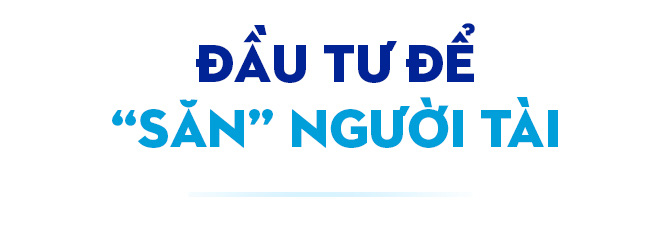 ĐẦU TƯ ĐỂ
“SĂN” NGƯỜI TÀI